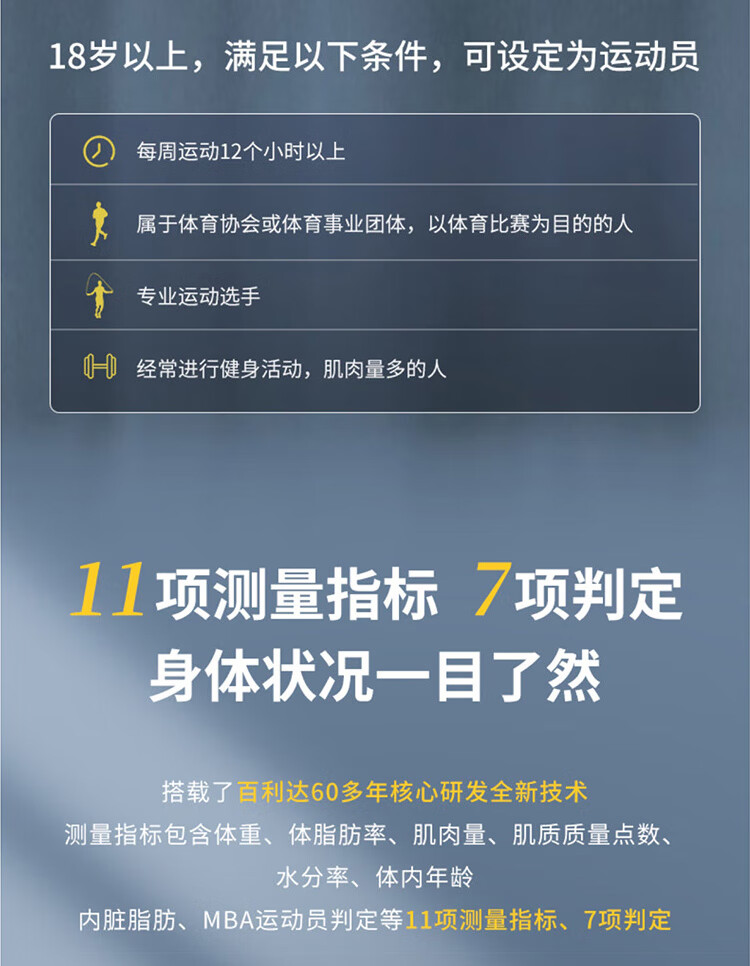 18岁以上，满足以下条件，可设定为运动员

每周运动12个小时以上

属于体育协会或体育事业团体，以体育比赛为目的的人

专业运动选手

经常进行健身活动，肌肉量多的人

11项测量指标 7项判定
身体状况一目了然

搭载了百利达60多年核心研发全新技术
测量指标包含体重、体脂肪率、肌肉量、肌质质量点数、
水分率、体内年龄
内脏脂肪、MBA运动员判定等11项测量指标、7项判定